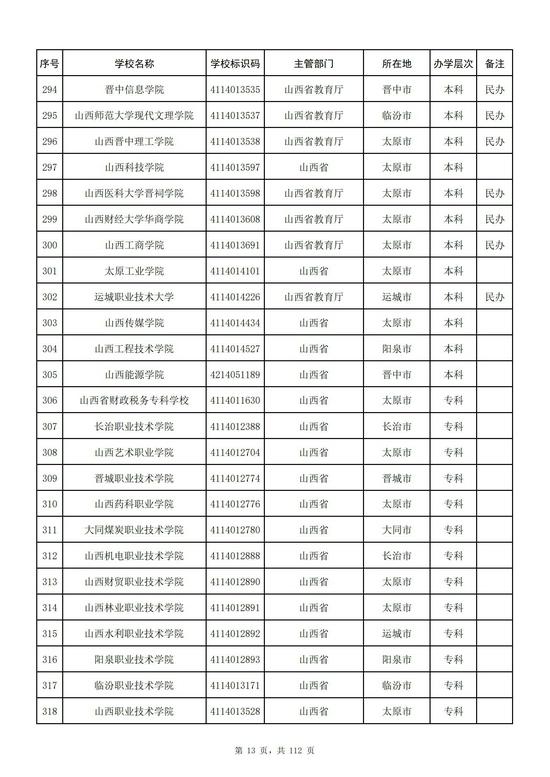 | 序号 | 学校名称 | 学校标识码 | 主管部门 | 所在地 | 办学层次 | 备注 |
|---|---|---|---|---|---|---|
| 294 | 晋中信息学院 | 4114013535 | 山西省教育厅 | 晋中市 | 本科 | 民办 |
| 295 | 山西师范大学现代文理学院 | 4114013537 | 山西省教育厅 | 临汾市 | 本科 | 民办 |
| 296 | 山西晋中理工学院 | 4114013538 | 山西省教育厅 | 太原市 | 本科 | 民办 |
| 297 | 山西科技学院 | 4114013597 | 山西省 | 太原市 | 本科 | |
| 298 | 山西医科大学晋祠学院 | 4114013598 | 山西省教育厅 | 太原市 | 本科 | 民办 |
| 299 | 山西财经大学华商学院 | 4114013608 | 山西省教育厅 | 太原市 | 本科 | 民办 |
| 300 | 山西工商学院 | 4114013691 | 山西省教育厅 | 太原市 | 本科 | 民办 |
| 301 | 太原工业学院 | 4114014101 | 山西省 | 太原市 | 本科 | |
| 302 | 运城职业技术大学 | 4114014226 | 山西省教育厅 | 运城市 | 本科 | 民办 |
| 303 | 山西传媒学院 | 4114014434 | 山西省 | 太原市 | 本科 | |
| 304 | 山西工程技术学院 | 4114014527 | 山西省 | 阳泉市 | 本科 | |
| 305 | 山西能源学院 | 4214051189 | 山西省 | 晋中市 | 本科 | |
| 306 | 山西省财政税务专科学校 | 4114011630 | 山西省 | 太原市 | 专科 | |
| 307 | 长治职业技术学院 | 4114012388 | 山西省 | 长治市 | 专科 | |
| 308 | 山西艺术职业学院 | 4114012704 | 山西省 | 太原市 | 专科 | |
| 309 | 晋城职业技术学院 | 4114012774 | 山西省 | 晋城市 | 专科 | |
| 310 | 山西药科职业学院 | 4114012776 | 山西省 | 太原市 | 专科 | |
| 311 | 大同煤炭职业技术学院 | 4114012780 | 山西省 | 大同市 | 专科 | |
| 312 | 山西机电职业技术学院 | 4114012888 | 山西省 | 长治市 | 专科 | |
| 313 | 山西财贸职业技术学院 | 4114012890 | 山西省 | 太原市 | 专科 | |
| 314 | 山西林业职业技术学院 | 4114012891 | 山西省 | 太原市 | 专科 | |
| 315 | 山西水利职业技术学院 | 4114012892 | 山西省 | 运城市 | 专科 | |
| 316 | 阳泉职业技术学院 | 4114012893 | 山西省 | 阳泉市 | 专科 | |
| 317 | 临汾职业技术学院 | 4114013171 | 山西省 | 临汾市 | 专科 | |
| 318 | 山西职业技术学院 | 4114013528 | 山西省 | 太原市 | 专科 | |

第 13 页，共 112 页